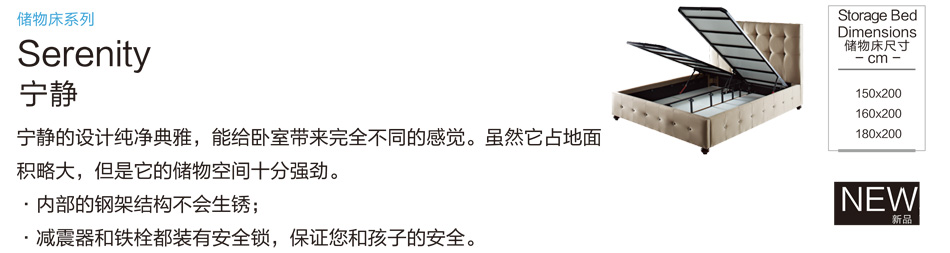 储物床系列

Serenity

宁静

宁静的设计纯净典雅，能给卧室带来完全不同的感觉。虽然它占地面积略大，但是它的储物空间十分强劲。

· 内部的钢架结构不会生锈；

· 减震器和铁栓都装有安全锁，保证您和孩子的安全。

Storage Bed Dimensions
储物床尺寸
– cm –

150x200
160x200
180x200

NEW
新品